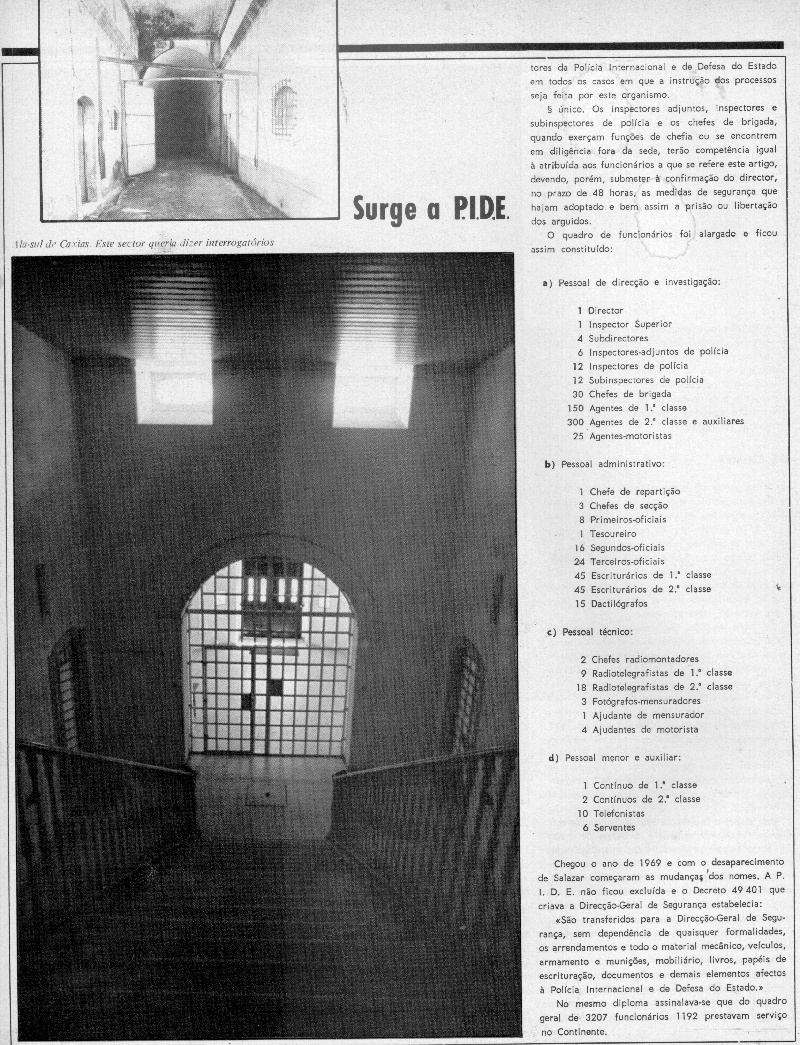 Surge a P.I.D.E.

Ala-sul de Caxias. Este sector queria dizer interrogatórios

tores da Polícia Internacional e de Defesa do Estado em todos os casos em que a instrução dos processos seja feita por este organismo.

§ único. Os inspectores adjuntos, inspectores e subinspectores de polícia e os chefes de brigada, quando exerçam funções de chefia ou se encontrem em diligência fora da sede, terão competência igual à atribuída aos funcionários a que se refere este artigo, devendo, porém, submeter à confirmação do director, no prazo de 48 horas, as medidas de segurança que hajam adoptado e bem assim a prisão ou libertação dos arguidos.

O quadro de funcionários foi alargado e ficou assim constituído:

a) Pessoal de direcção e investigação:

1 Director
1 Inspector Superior
4 Subdirectores
6 Inspectores-adjuntos de polícia
12 Inspectores de polícia
12 Subinspectores de polícia
30 Chefes de brigada
150 Agentes de 1.ª classe
300 Agentes de 2.ª classe e auxiliares
25 Agentes-motoristas

b) Pessoal administrativo:

1 Chefe de repartição
3 Chefes de secção
8 Primeiros-oficiais
1 Tesoureiro
16 Segundos-oficiais
24 Terceiros-oficiais
45 Escriturários de 1.ª classe
45 Escriturários de 2.ª classe
15 Dactilógrafos

c) Pessoal técnico:

2 Chefes radiomontadores
9 Radiotelegrafistas de 1.ª classe
18 Radiotelegrafistas de 2.ª classe
3 Fotógrafos-mensuradores
1 Ajudante de mensurador
4 Ajudantes de motorista

d) Pessoal menor e auxiliar:

1 Contínuo de 1.ª classe
2 Contínuos de 2.ª classe
10 Telefonistas
6 Serventes

Chegou o ano de 1969 e com o desaparecimento de Salazar começaram as mudanças dos nomes. A P. I. D. E. não ficou excluída e o Decreto 49 401 que criava a Direcção-Geral de Segurança estabelecia:

«São transferidos para a Direcção-Geral de Segurança, sem dependência de quaisquer formalidades, os arrendamentos e todo o material mecânico, veículos, armamento e munições, mobiliário, livros, papéis de escrituração, documentos e demais elementos afectos à Polícia Internacional e de Defesa do Estado.»

No mesmo diploma assinalava-se que do quadro geral de 3207 funcionários 1192 prestavam serviço no Continente.